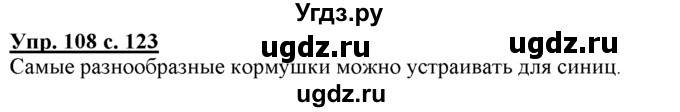 Угдз.ру

Упр. 108 с. 123 ugdz.ru ugdz.ru

Самые разнообразные кормушки можно устраивать для синиц.

ugdz.ru